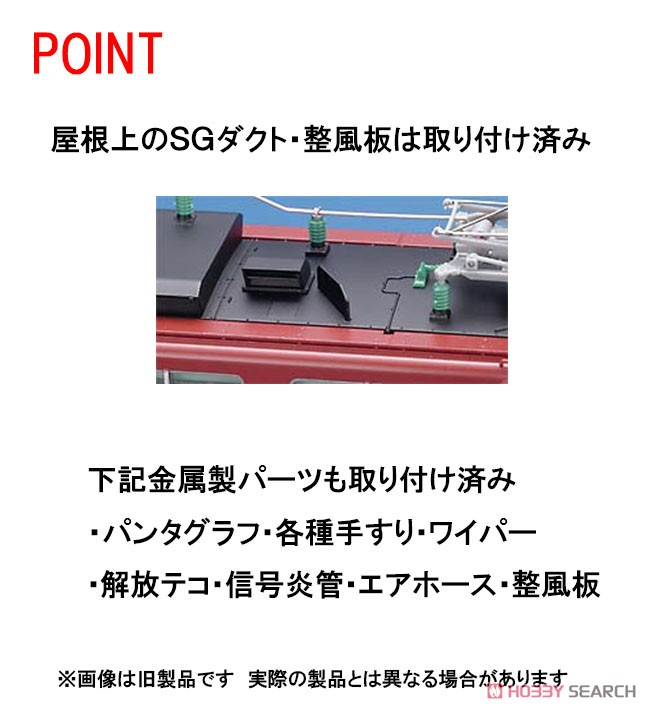 POINT

屋根上のSGダクト・整風板は取り付け済み

下記金属製パーツも取り付け済み
・パンタグラフ・各種手すり・ワイパー
・解放テコ・信号炎管・エアホース・整風板

※画像は旧製品です　実際の製品とは異なる場合があります

HOBBY SEARCH